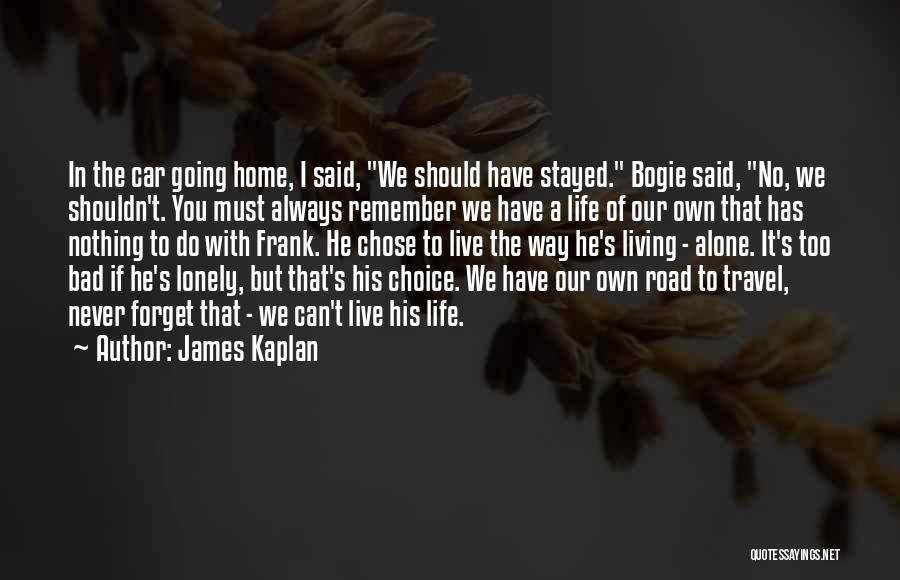 In the car going home, I said, "We should have stayed." Bogie said, "No, we shouldn't. You must always remember we have a life of our own that has nothing to do with Frank. He chose to live the way he's living - alone. It's too bad if he's lonely, but that's his choice. We have our own road to travel, never forget that - we can't live his life.

~ Author: James Kaplan

QUOTESSAYINGS.NET